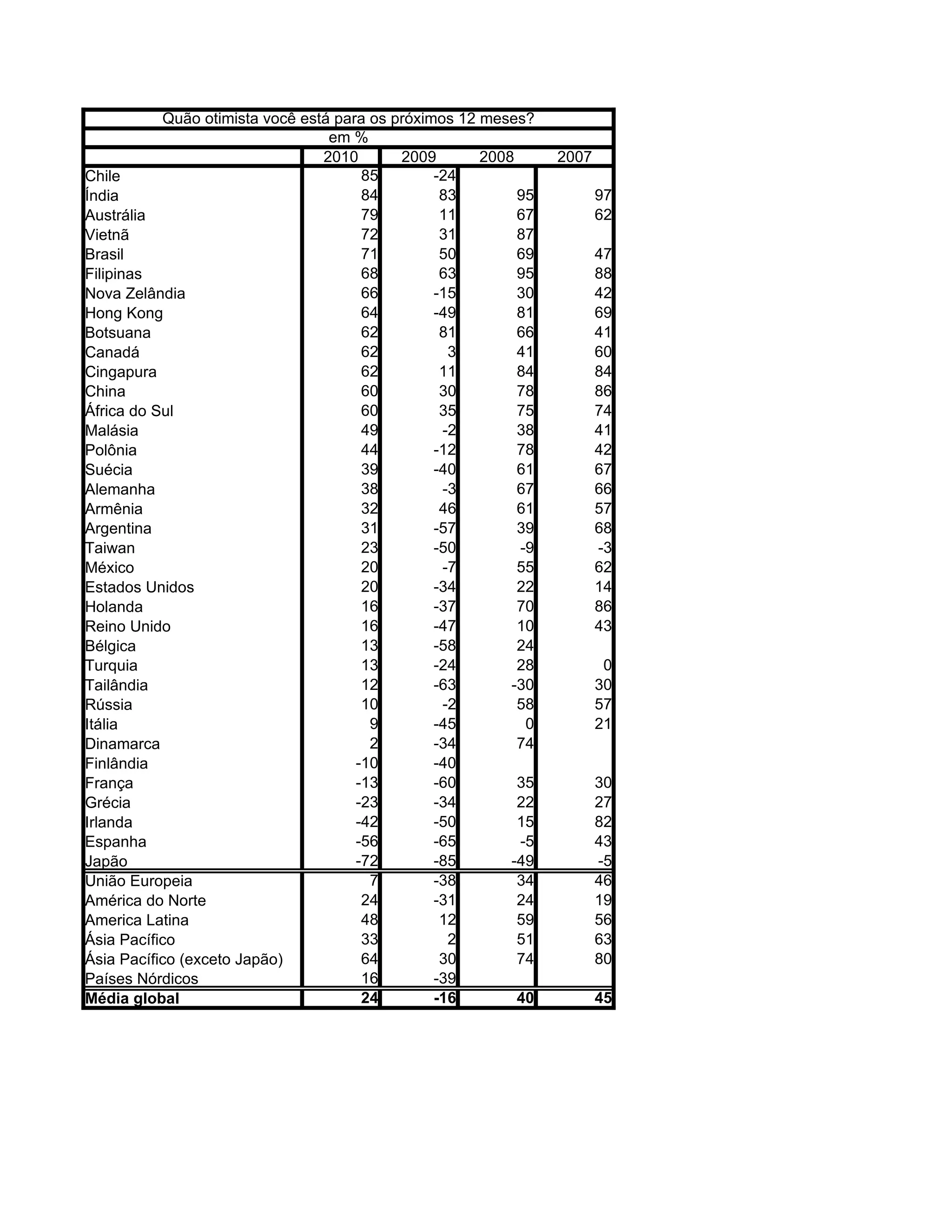 Quão otimista você está para os próximos 12 meses?

em %

| | 2010 | 2009 | 2008 | 2007 |
|---|---|---|---|---|
| Chile | 85 | -24 | | |
| Índia | 84 | 83 | 95 | 97 |
| Austrália | 79 | 11 | 67 | 62 |
| Vietnã | 72 | 31 | 87 | |
| Brasil | 71 | 50 | 69 | 47 |
| Filipinas | 68 | 63 | 95 | 88 |
| Nova Zelândia | 66 | -15 | 30 | 42 |
| Hong Kong | 64 | -49 | 81 | 69 |
| Botsuana | 62 | 81 | 66 | 41 |
| Canadá | 62 | 3 | 41 | 60 |
| Cingapura | 62 | 11 | 84 | 84 |
| China | 60 | 30 | 78 | 86 |
| África do Sul | 60 | 35 | 75 | 74 |
| Malásia | 49 | -2 | 38 | 41 |
| Polônia | 44 | -12 | 78 | 42 |
| Suécia | 39 | -40 | 61 | 67 |
| Alemanha | 38 | -3 | 67 | 66 |
| Armênia | 32 | 46 | 61 | 57 |
| Argentina | 31 | -57 | 39 | 68 |
| Taiwan | 23 | -50 | -9 | -3 |
| México | 20 | -7 | 55 | 62 |
| Estados Unidos | 20 | -34 | 22 | 14 |
| Holanda | 16 | -37 | 70 | 86 |
| Reino Unido | 16 | -47 | 10 | 43 |
| Bélgica | 13 | -58 | 24 | |
| Turquia | 13 | -24 | 28 | 0 |
| Tailândia | 12 | -63 | -30 | 30 |
| Rússia | 10 | -2 | 58 | 57 |
| Itália | 9 | -45 | 0 | 21 |
| Dinamarca | 2 | -34 | 74 | |
| Finlândia | -10 | -40 | | |
| França | -13 | -60 | 35 | 30 |
| Grécia | -23 | -34 | 22 | 27 |
| Irlanda | -42 | -50 | 15 | 82 |
| Espanha | -56 | -65 | -5 | 43 |
| Japão | -72 | -85 | -49 | -5 |
| União Europeia | 7 | -38 | 34 | 46 |
| América do Norte | 24 | -31 | 24 | 19 |
| America Latina | 48 | 12 | 59 | 56 |
| Ásia Pacífico | 33 | 2 | 51 | 63 |
| Ásia Pacífico (exceto Japão) | 64 | 30 | 74 | 80 |
| Países Nórdicos | 16 | -39 | | |
| **Média global** | **24** | **-16** | **40** | **45** |